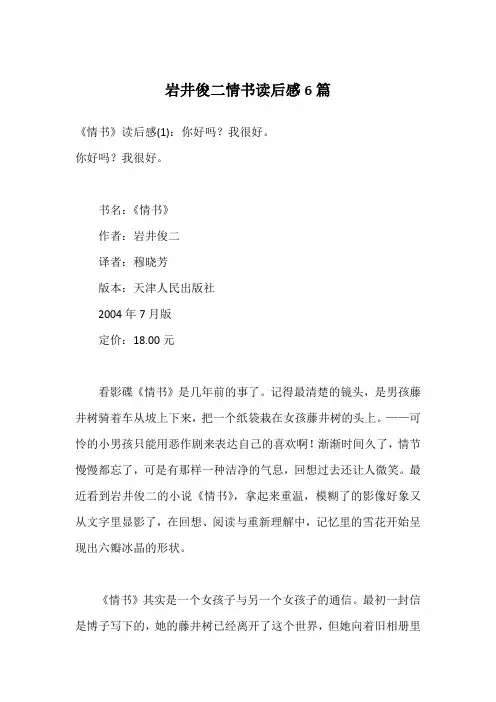 岩井俊二情书读后感 6 篇

《情书》读后感(1)：你好吗？我很好。
你好吗？我很好。

书名：《情书》

作者：岩井俊二

译者：穆晓芳

版本：天津人民出版社

2004 年 7 月版

定价：18.00 元

看影碟《情书》是几年前的事了。记得最清楚的镜头，是男孩藤井树骑着车从坡上下来，把一个纸袋栽在女孩藤井树的头上。——可怜的小男孩只能用恶作剧来表达自己的喜欢啊！渐渐时间久了，情节慢慢都忘了，可是有那样一种洁净的气息，回想过去还让人微笑。最近看到岩井俊二的小说《情书》，拿起来重温，模糊了的影像好象又从文字里显影了，在回想、阅读与重新理解中，记忆里的雪花开始呈现出六瓣冰晶的形状。

《情书》其实是一个女孩子与另一个女孩子的通信。最初一封信是博子写下的，她的藤井树已经离开了这个世界，但她向着旧相册里